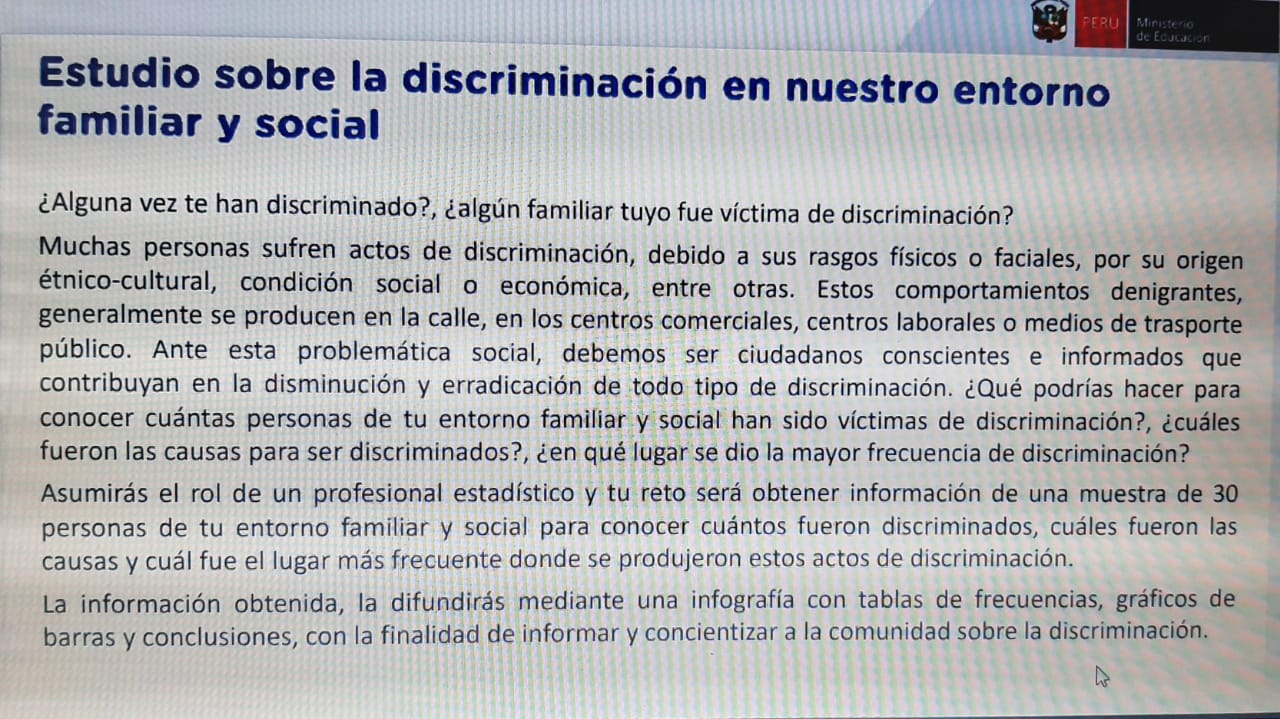 PERÚ Ministerio de Educación

Estudio sobre la discriminación en nuestro entorno familiar y social

¿Alguna vez te han discriminado?, ¿algún familiar tuyo fue víctima de discriminación?

Muchas personas sufren actos de discriminación, debido a sus rasgos físicos o faciales, por su origen étnico-cultural, condición social o económica, entre otras. Estos comportamientos denigrantes, generalmente se producen en la calle, en los centros comerciales, centros laborales o medios de trasporte público. Ante esta problemática social, debemos ser ciudadanos conscientes e informados que contribuyan en la disminución y erradicación de todo tipo de discriminación. ¿Qué podrías hacer para conocer cuántas personas de tu entorno familiar y social han sido víctimas de discriminación?, ¿cuáles fueron las causas para ser discriminados?, ¿en qué lugar se dio la mayor frecuencia de discriminación?

Asumirás el rol de un profesional estadístico y tu reto será obtener información de una muestra de 30 personas de tu entorno familiar y social para conocer cuántos fueron discriminados, cuáles fueron las causas y cuál fue el lugar más frecuente donde se produjeron estos actos de discriminación.

La información obtenida, la difundirás mediante una infografía con tablas de frecuencias, gráficos de barras y conclusiones, con la finalidad de informar y concientizar a la comunidad sobre la discriminación.